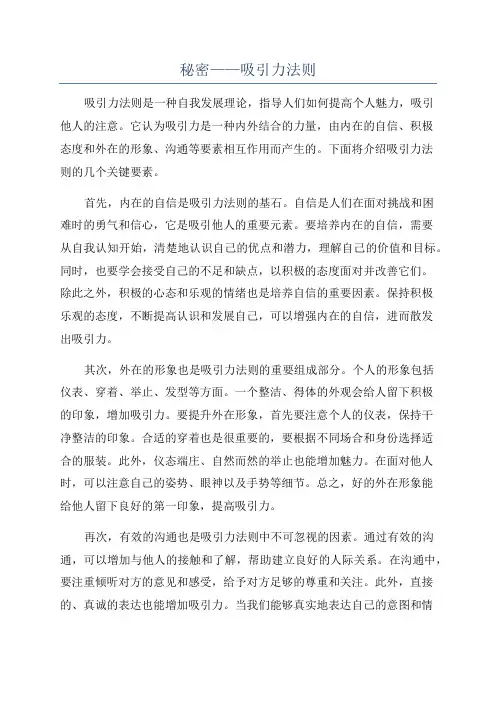 秘密——吸引力法则

吸引力法则是一种自我发展理论，指导人们如何提高个人魅力，吸引他人的注意。它认为吸引力是一种内外结合的力量，由内在的自信、积极态度和外在的形象、沟通等要素相互作用而产生的。下面将介绍吸引力法则的几个关键要素。

首先，内在的自信是吸引力法则的基石。自信是人们在面对挑战和困难时的勇气和信心，它是吸引他人的重要元素。要培养内在的自信，需要从自我认知开始，清楚地认识自己的优点和潜力，理解自己的价值和目标。同时，也要学会接受自己的不足和缺点，以积极的态度面对并改善它们。除此之外，积极的心态和乐观的情绪也是培养自信的重要因素。保持积极乐观的态度，不断提高认识和发展自己，可以增强内在的自信，进而散发出吸引力。

其次，外在的形象也是吸引力法则的重要组成部分。个人的形象包括仪表、穿着、举止、发型等方面。一个整洁、得体的外观会给人留下积极的印象，增加吸引力。要提升外在形象，首先要注意个人的仪表，保持干净整洁的印象。合适的穿着也是很重要的，要根据不同场合和身份选择适合的服装。此外，仪态端庄、自然而然的举止也能增加魅力。在面对他人时，可以注意自己的姿势、眼神以及手势等细节。总之，好的外在形象能给他人留下良好的第一印象，提高吸引力。

再次，有效的沟通也是吸引力法则中不可忽视的因素。通过有效的沟通，可以增加与他人的接触和了解，帮助建立良好的人际关系。在沟通中，要注重倾听对方的意见和感受，给予对方足够的尊重和关注。此外，直接的、真诚的表达也能增加吸引力。当我们能够真实地表达自己的意图和情